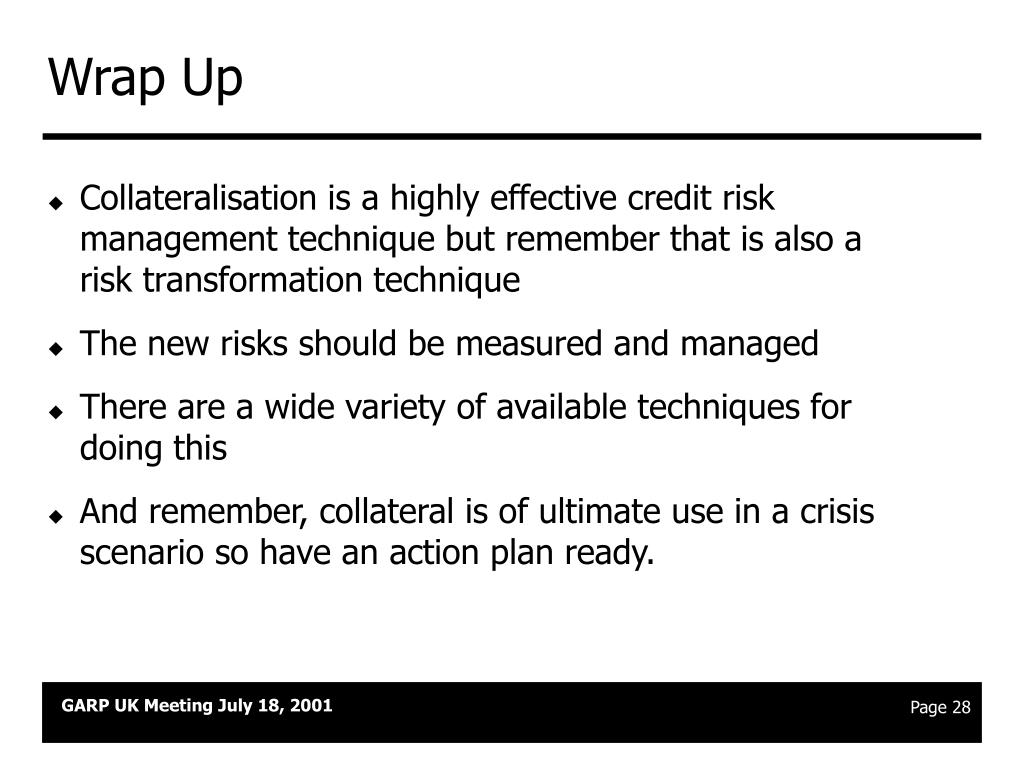 Wrap Up

◆ Collateralisation is a highly effective credit risk management technique but remember that is also a risk transformation technique

◆ The new risks should be measured and managed

◆ There are a wide variety of available techniques for doing this

◆ And remember, collateral is of ultimate use in a crisis scenario so have an action plan ready.

GARP UK Meeting July 18, 2001

Page 28